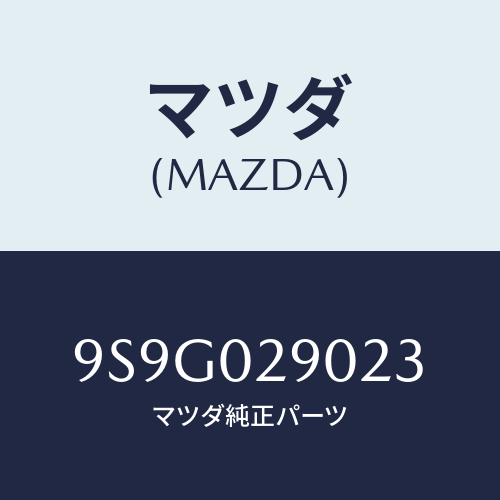 マツダ
(MAZDA)

9S9G029023
マツダ純正パーツ